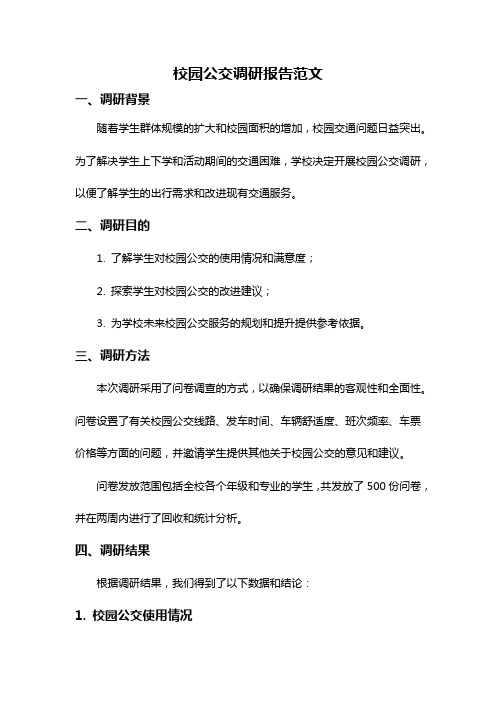 校园公交调研报告范文

一、调研背景

随着学生群体规模的扩大和校园面积的增加，校园交通问题日益突出。为了解决学生上下学和活动期间的交通困难，学校决定开展校园公交调研，以便了解学生的出行需求和改进现有交通服务。

二、调研目的

1. 了解学生对校园公交的使用情况和满意度；

2. 探索学生对校园公交的改进建议；

3. 为学校未来校园公交服务的规划和提升提供参考依据。

三、调研方法

本次调研采用了问卷调查的方式，以确保调研结果的客观性和全面性。问卷设置了有关校园公交线路、发车时间、车辆舒适度、班次频率、车票价格等方面的问题，并邀请学生提供其他关于校园公交的意见和建议。

问卷发放范围包括全校各个年级和专业的学生，共发放了 500 份问卷，并在两周内进行了回收和统计分析。

四、调研结果

根据调研结果，我们得到了以下数据和结论：

1. 校园公交使用情况